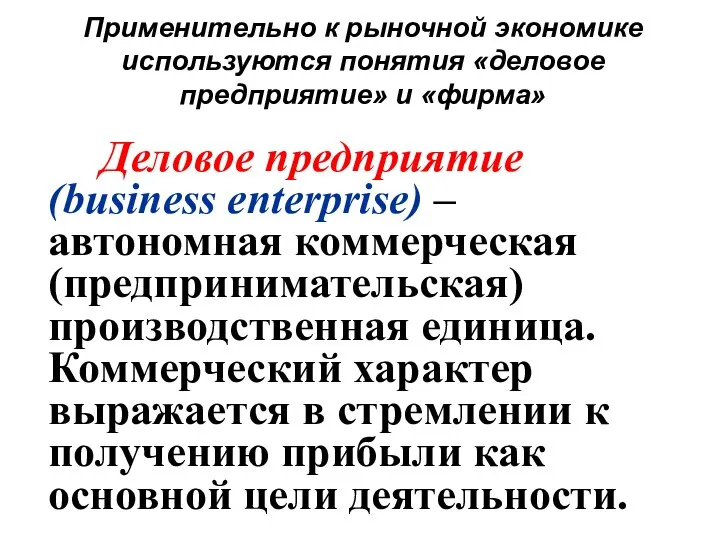 Применительно к рыночной экономике используются понятия «деловое предприятие» и «фирма»

Деловое предприятие (business enterprise) – автономная коммерческая (предпринимательская) производственная единица. Коммерческий характер выражается в стремлении к получению прибыли как основной цели деятельности.